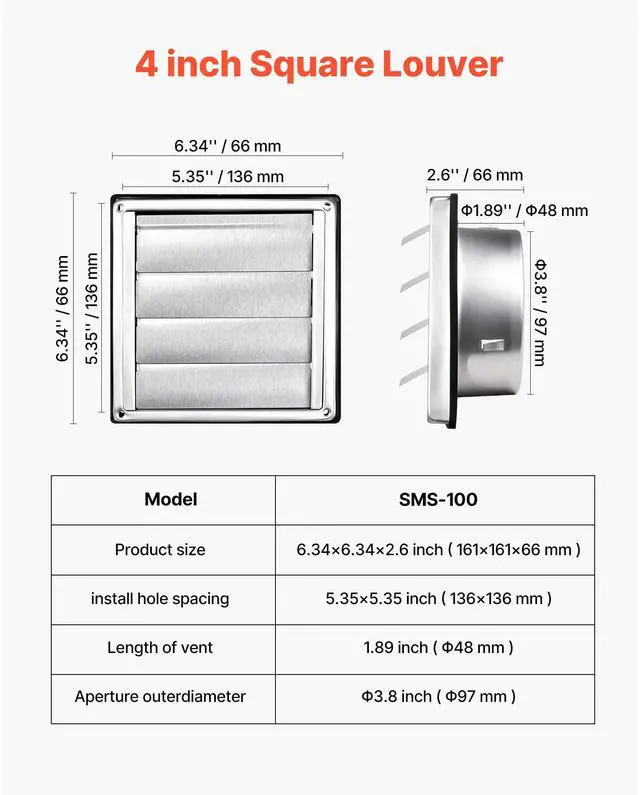 4 inch Square Louver

6.34'' / 66 mm

5.35'' / 136 mm

6.34'' / 66 mm

5.35'' / 136 mm

2.6'' / 66 mm

Φ1.89'' / Φ48 mm

Φ3.8'' / 97 mm

| Model | SMS-100 |
|---|---|
| Product size | 6.34×6.34×2.6 inch ( 161×161×66 mm ) |
| install hole spacing | 5.35×5.35 inch ( 136×136 mm ) |
| Length of vent | 1.89 inch ( Φ48 mm ) |
| Aperture outerdiameter | Φ3.8 inch ( Φ97 mm ) |